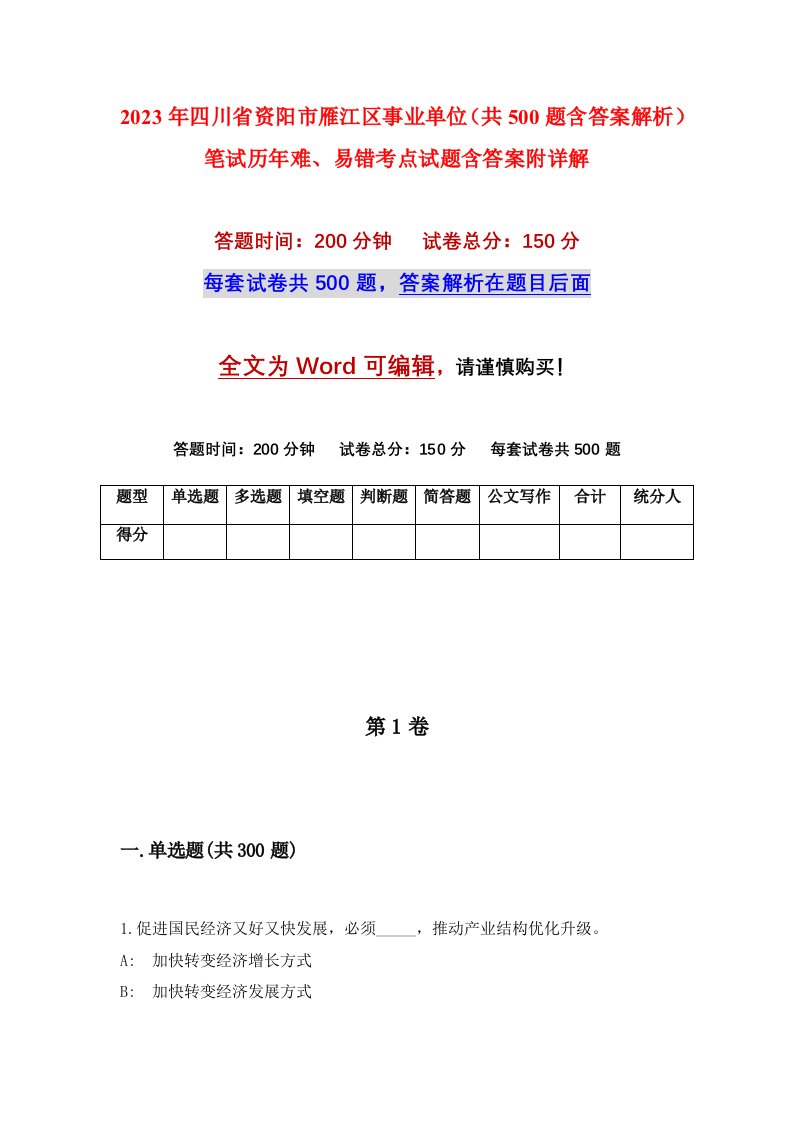 2023年四川省资阳市雁江区事业单位（共500题含答案解析）笔试历年难、易错考点试题含答案附详解

答题时间：200分钟　　试卷总分：150分

每套试卷共500题，答案解析在题目后面

全文为Word可编辑，请谨慎购买！

答题时间：200分钟　　试卷总分：150分　　每套试卷共500题

| 题型 | 单选题 | 多选题 | 填空题 | 判断题 | 简答题 | 公文写作 | 合计 | 统分人 |
|---|---|---|---|---|---|---|---|---|
| 得分 | | | | | | | | |

第1卷

一.单选题(共300题)

1.促进国民经济又好又快发展，必须_____，推动产业结构优化升级。

A:　加快转变经济增长方式

B:　加快转变经济发展方式